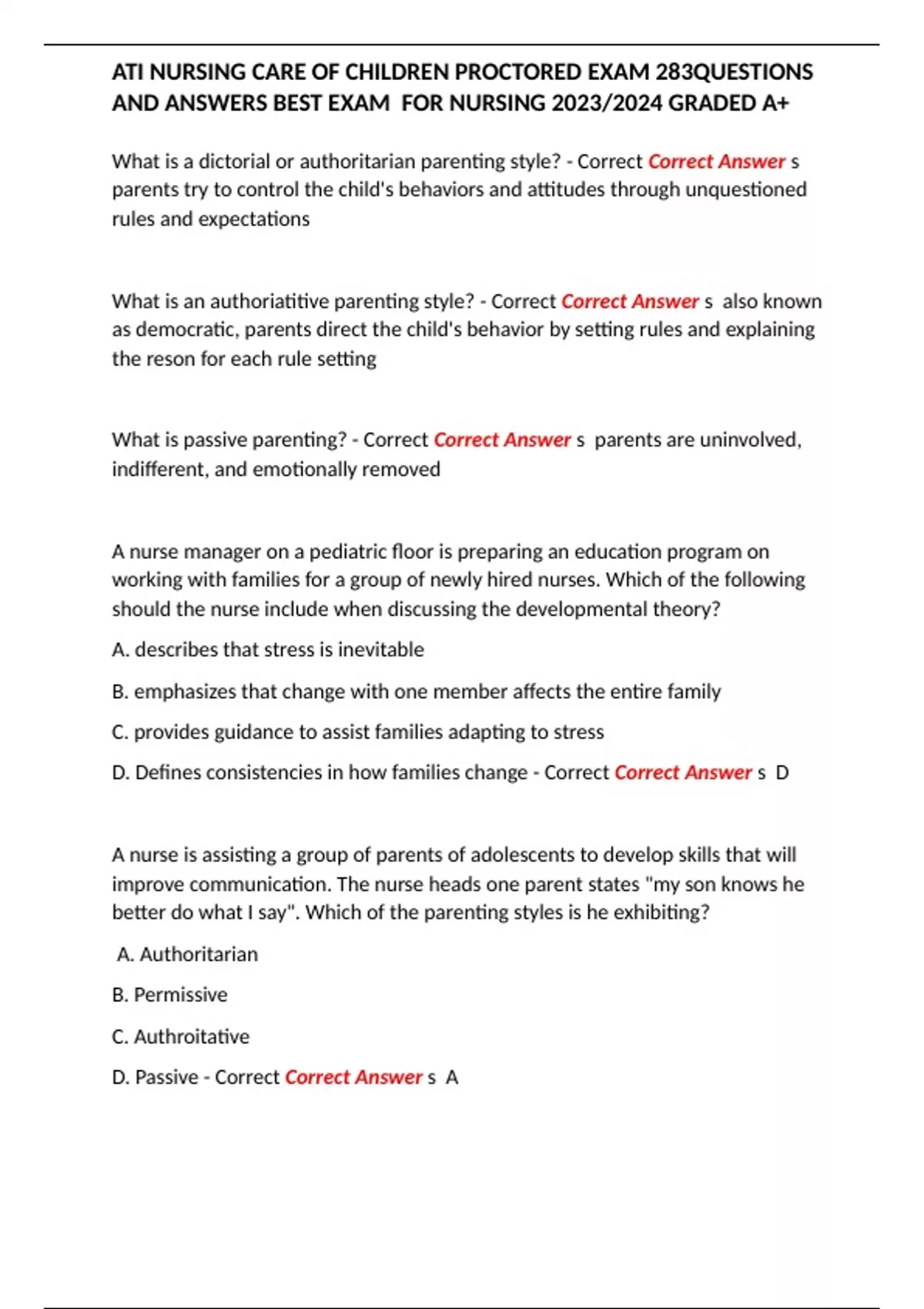 ATI NURSING CARE OF CHILDREN PROCTORED EXAM 283QUESTIONS AND ANSWERS BEST EXAM FOR NURSING 2023/2024 GRADED A+

What is a dictorial or authoritarian parenting style? - Correct Correct Answer s parents try to control the child's behaviors and attitudes through unquestioned rules and expectations

What is an authoriatitive parenting style? - Correct Correct Answer s also known as democratic, parents direct the child's behavior by setting rules and explaining the reson for each rule setting

What is passive parenting? - Correct Correct Answer s parents are uninvolved, indifferent, and emotionally removed

A nurse manager on a pediatric floor is preparing an education program on working with families for a group of newly hired nurses. Which of the following should the nurse include when discussing the developmental theory?

A. describes that stress is inevitable

B. emphasizes that change with one member affects the entire family

C. provides guidance to assist families adapting to stress

D. Defines consistencies in how families change - Correct Correct Answer s D

A nurse is assisting a group of parents of adolescents to develop skills that will improve communication. The nurse heads one parent states "my son knows he better do what I say". Which of the parenting styles is he exhibiting?

A. Authoritarian

B. Permissive

C. Authroitative

D. Passive - Correct Correct Answer s A